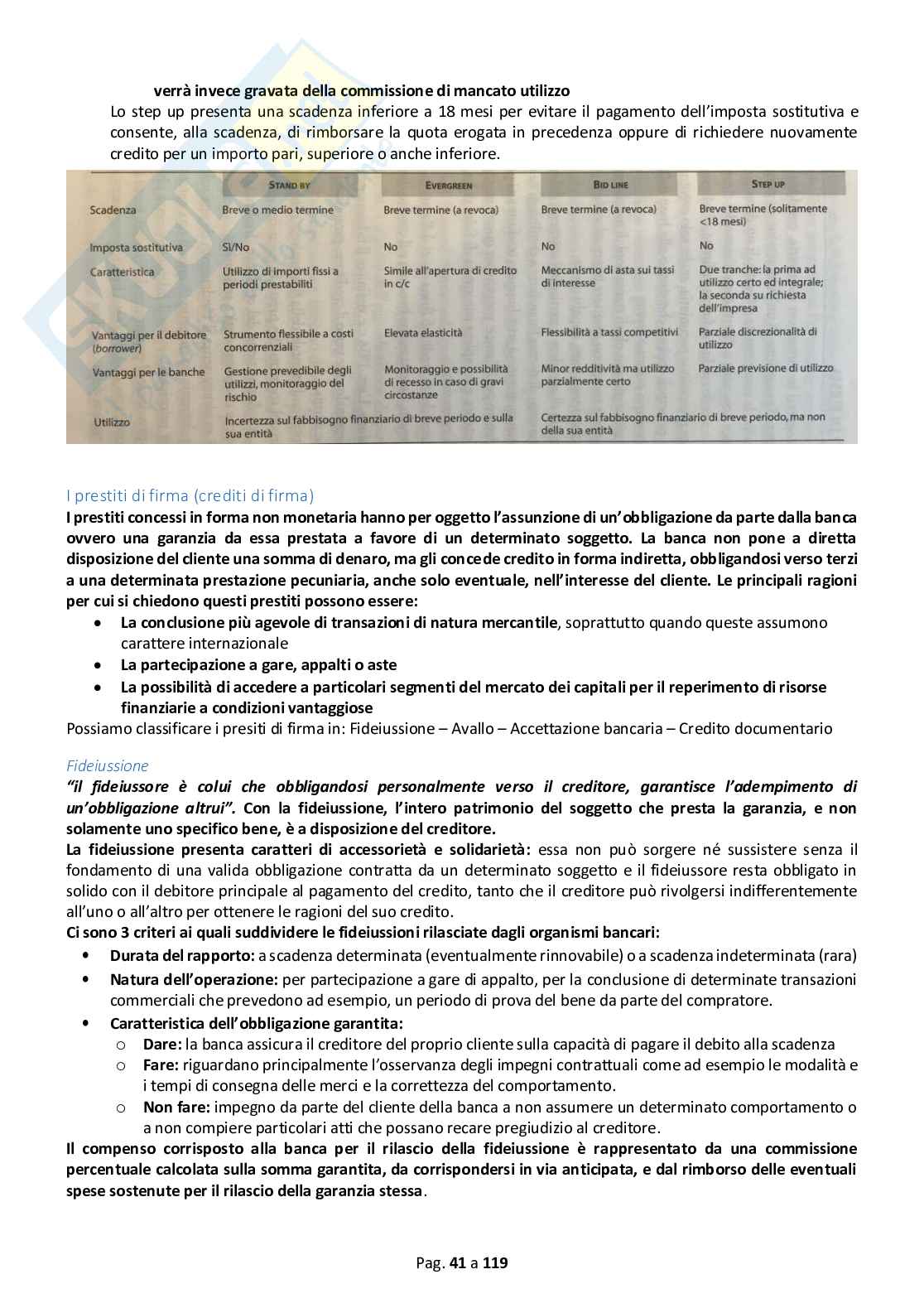 verrà invece gravata della commissione di mancato utilizzo

Lo step up presenta una scadenza inferiore a 18 mesi per evitare il pagamento dell'imposta sostitutiva e consente, alla scadenza, di rimborsare la quota erogata in precedenza oppure di richiedere nuovamente credito per un importo pari, superiore o anche inferiore.

| | STAND BY | EVERGREEN | BID LINE | STEP UP |
|---|---|---|---|---|
| Scadenza | Breve o medio termine | Breve termine (a revoca) | Breve termine (a revoca) | Breve termine (solitamente <18 mesi) |
| Imposta sostitutiva | Sì/No | No | No | No |
| Caratteristica | Utilizzo di importi fissi a periodi prestabiliti | Simile all'apertura di credito in c/c | Meccanismo di asta sui tassi di interesse | Due tranche: la prima ad utilizzo certo ed integrale; la seconda su richiesta dell'impresa |
| Vantaggi per il debitore (borrower) | Strumento flessibile a costi concorrenziali | Elevata elasticità | Flessibilità a tassi competitivi | Parziale discrezionalità di utilizzo |
| Vantaggi per le banche | Gestione prevedibile degli utilizzi, monitoraggio del rischio | Monitoraggio e possibilità di recesso in caso di gravi circostanze | Minor redditività ma utilizzo parzialmente certo | Parziale previsione di utilizzo |
| Utilizzo | Incertezza sul fabbisogno finanziario di breve periodo e sulla sua entità | | Certezza sul fabbisogno finanziario di breve periodo, ma non della sua entità | |

I prestiti di firma (crediti di firma)

I prestiti concessi in forma non monetaria hanno per oggetto l'assunzione di un'obbligazione da parte dalla banca ovvero una garanzia da essa prestata a favore di un determinato soggetto. La banca non pone a diretta disposizione del cliente una somma di denaro, ma gli concede credito in forma indiretta, obbligandosi verso terzi a una determinata prestazione pecuniaria, anche solo eventuale, nell'interesse del cliente. Le principali ragioni per cui si chiedono questi prestiti possono essere:
• La conclusione più agevole di transazioni di natura mercantile, soprattutto quando queste assumono carattere internazionale
• La partecipazione a gare, appalti o aste
• La possibilità di accedere a particolari segmenti del mercato dei capitali per il reperimento di risorse finanziarie a condizioni vantaggiose

Possiamo classificare i presiti di firma in: Fideiussione – Avallo – Accettazione bancaria – Credito documentario

Fideiussione

"il fideiussore è colui che obbligandosi personalmente verso il creditore, garantisce l'adempimento di un'obbligazione altrui". Con la fideiussione, l'intero patrimonio del soggetto che presta la garanzia, e non solamente uno specifico bene, è a disposizione del creditore.

La fideiussione presenta caratteri di accessorietà e solidarietà: essa non può sorgere né sussistere senza il fondamento di una valida obbligazione contratta da un determinato soggetto e il fideiussore resta obbligato in solido con il debitore principale al pagamento del credito, tanto che il creditore può rivolgersi indifferentemente all'uno o all'altro per ottenere le ragioni del suo credito.

Ci sono 3 criteri ai quali suddividere le fideiussioni rilasciate dagli organismi bancari:
• Durata del rapporto: a scadenza determinata (eventualmente rinnovabile) o a scadenza indeterminata (rara)
• Natura dell'operazione: per partecipazione a gare di appalto, per la conclusione di determinate transazioni commerciali che prevedono ad esempio, un periodo di prova del bene da parte del compratore.
• Caratteristica dell'obbligazione garantita:
o Dare: la banca assicura il creditore del proprio cliente sulla capacità di pagare il debito alla scadenza
o Fare: riguardano principalmente l'osservanza degli impegni contrattuali come ad esempio le modalità e i tempi di consegna delle merci e la correttezza del comportamento.
o Non fare: impegno da parte del cliente della banca a non assumere un determinato comportamento o a non compiere particolari atti che possano recare pregiudizio al creditore.

Il compenso corrisposto alla banca per il rilascio della fideiussione è rappresentato da una commissione percentuale calcolata sulla somma garantita, da corrispondersi in via anticipata, e dal rimborso delle eventuali spese sostenute per il rilascio della garanzia stessa.

Pag. 41 a 119